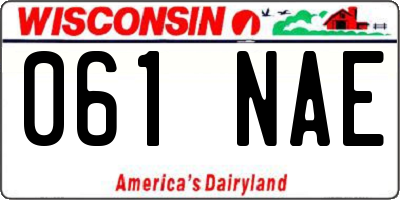 WISCONSIN

061 NAE

America's Dairyland